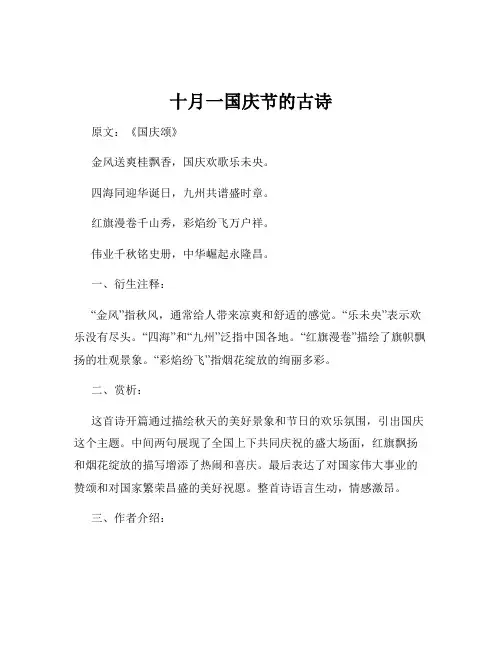 十月一国庆节的古诗

原文：《国庆颂》

金风送爽桂飘香，国庆欢歌乐未央。

四海同迎华诞日，九州共谱盛时章。

红旗漫卷千山秀，彩焰纷飞万户祥。

伟业千秋铭史册，中华崛起永隆昌。

一、衍生注释：

“金风”指秋风，通常给人带来凉爽和舒适的感觉。“乐未央”表示欢乐没有尽头。“四海”和“九州”泛指中国各地。“红旗漫卷”描绘了旗帜飘扬的壮观景象。“彩焰纷飞”指烟花绽放的绚丽多彩。

二、赏析：

这首诗开篇通过描绘秋天的美好景象和节日的欢乐氛围，引出国庆这个主题。中间两句展现了全国上下共同庆祝的盛大场面，红旗飘扬和烟花绽放的描写增添了热闹和喜庆。最后表达了对国家伟大事业的赞颂和对国家繁荣昌盛的美好祝愿。整首诗语言生动，情感激昂。

三、作者介绍：